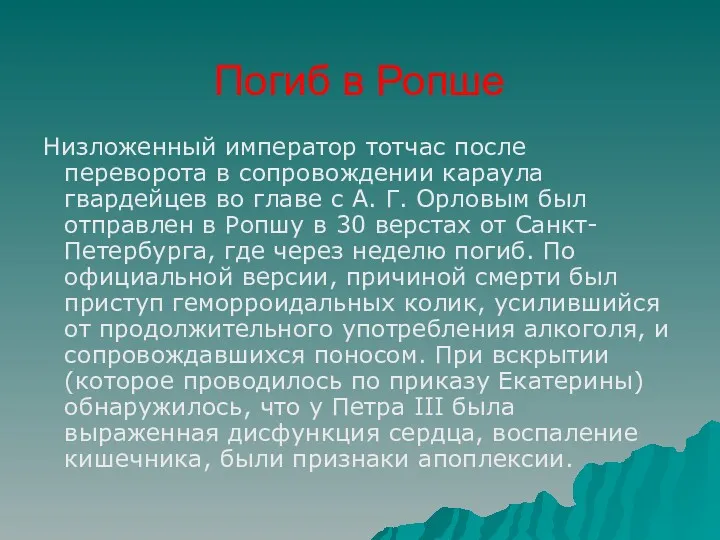 Погиб в Ропше

Низложенный император тотчас после переворота в сопровождении караула гвардейцев во главе с А. Г. Орловым был отправлен в Ропшу в 30 верстах от Санкт-Петербурга, где через неделю погиб. По официальной версии, причиной смерти был приступ геморроидальных колик, усилившийся от продолжительного употребления алкоголя, и сопровождавшихся поносом. При вскрытии (которое проводилось по приказу Екатерины) обнаружилось, что у Петра III была выраженная дисфункция сердца, воспаление кишечника, были признаки апоплексии.